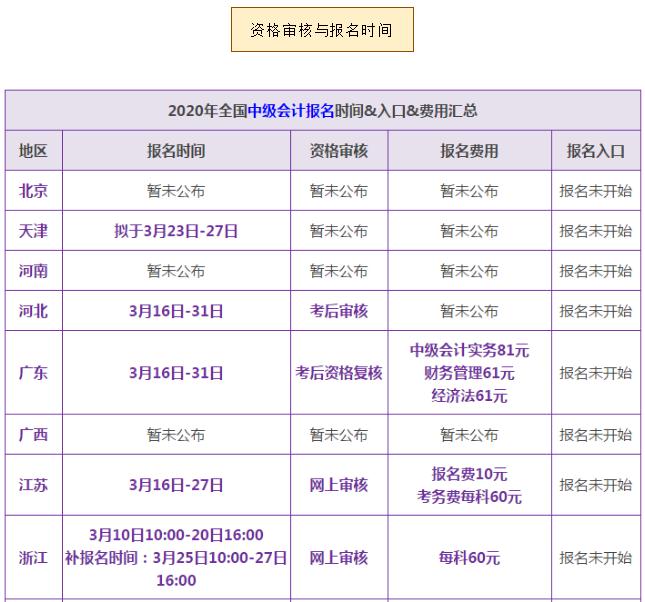 资格审核与报名时间

2020年全国中级会计报名时间&入口&费用汇总

| 地区 | 报名时间 | 资格审核 | 报名费用 | 报名入口 |
|---|---|---|---|---|
| 北京 | 暂未公布 | 暂未公布 | 暂未公布 | 报名未开始 |
| 天津 | 拟于3月23日-27日 | 暂未公布 | 暂未公布 | 报名未开始 |
| 河南 | 暂未公布 | 暂未公布 | 暂未公布 | 报名未开始 |
| 河北 | 3月16日-31日 | 考后审核 | 暂未公布 | 报名未开始 |
| 广东 | 3月16日-31日 | 考后资格复核 | 中级会计实务81元 财务管理61元 经济法61元 | 报名未开始 |
| 广西 | 暂未公布 | 暂未公布 | 暂未公布 | 报名未开始 |
| 江苏 | 3月16日-27日 | 网上审核 | 报名费10元 考务费每科60元 | 报名未开始 |
| 浙江 | 3月10日10:00-20日16:00 补报名时间：3月25日10:00-27日16:00 | 网上审核 | 每科60元 | 报名未开始 |